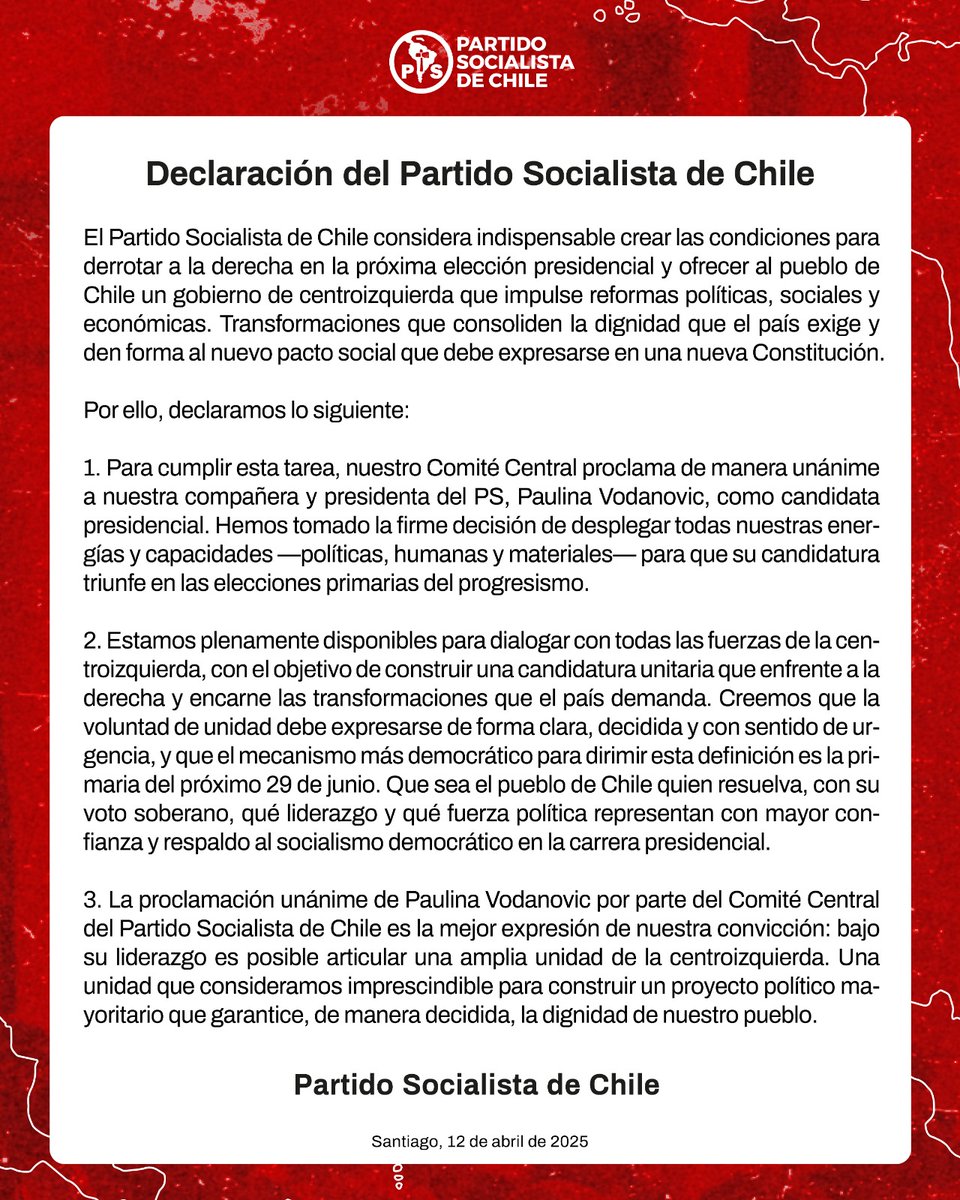 PS PARTIDO SOCIALISTA DE CHILE

Declaración del Partido Socialista de Chile

El Partido Socialista de Chile considera indispensable crear las condiciones para derrotar a la derecha en la próxima elección presidencial y ofrecer al pueblo de Chile un gobierno de centroizquierda que impulse reformas políticas, sociales y económicas. Transformaciones que consoliden la dignidad que el país exige y den forma al nuevo pacto social que debe expresarse en una nueva Constitución.

Por ello, declaramos lo siguiente:

1. Para cumplir esta tarea, nuestro Comité Central proclama de manera unánime a nuestra compañera y presidenta del PS, Paulina Vodanovic, como candidata presidencial. Hemos tomado la firme decisión de desplegar todas nuestras energías y capacidades —políticas, humanas y materiales— para que su candidatura triunfe en las elecciones primarias del progresismo.

2. Estamos plenamente disponibles para dialogar con todas las fuerzas de la centroizquierda, con el objetivo de construir una candidatura unitaria que enfrente a la derecha y encarne las transformaciones que el país demanda. Creemos que la voluntad de unidad debe expresarse de forma clara, decidida y con sentido de urgencia, y que el mecanismo más democrático para dirimir esta definición es la primaria del próximo 29 de junio. Que sea el pueblo de Chile quien resuelva, con su voto soberano, qué liderazgo y qué fuerza política representan con mayor confianza y respaldo al socialismo democrático en la carrera presidencial.

3. La proclamación unánime de Paulina Vodanovic por parte del Comité Central del Partido Socialista de Chile es la mejor expresión de nuestra convicción: bajo su liderazgo es posible articular una amplia unidad de la centroizquierda. Una unidad que consideramos imprescindible para construir un proyecto político mayoritario que garantice, de manera decidida, la dignidad de nuestro pueblo.

Partido Socialista de Chile

Santiago, 12 de abril de 2025